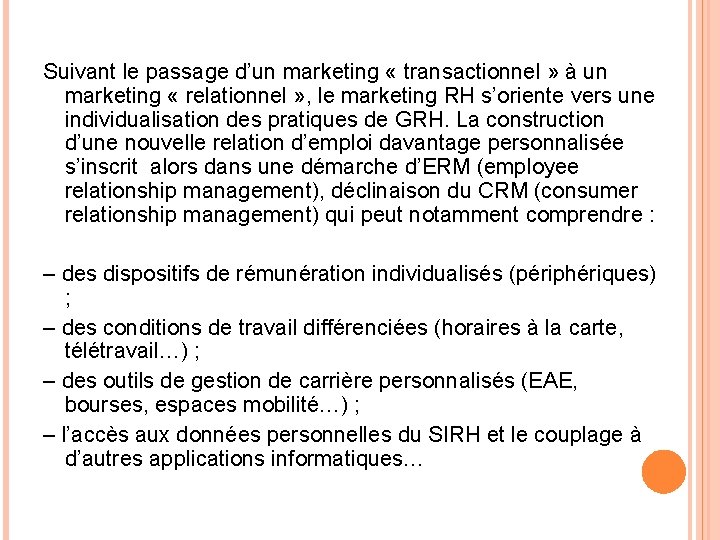 Suivant le passage d'un marketing « transactionnel » à un marketing « relationnel », le marketing RH s'oriente vers une individualisation des pratiques de GRH. La construction d'une nouvelle relation d'emploi davantage personnalisée s'inscrit alors dans une démarche d'ERM (employee relationship management), déclinaison du CRM (consumer relationship management) qui peut notamment comprendre :

– des dispositifs de rémunération individualisés (périphériques) ;

– des conditions de travail différenciées (horaires à la carte, télétravail…) ;

– des outils de gestion de carrière personnalisés (EAE, bourses, espaces mobilité…) ;

– l'accès aux données personnelles du SIRH et le couplage à d'autres applications informatiques…